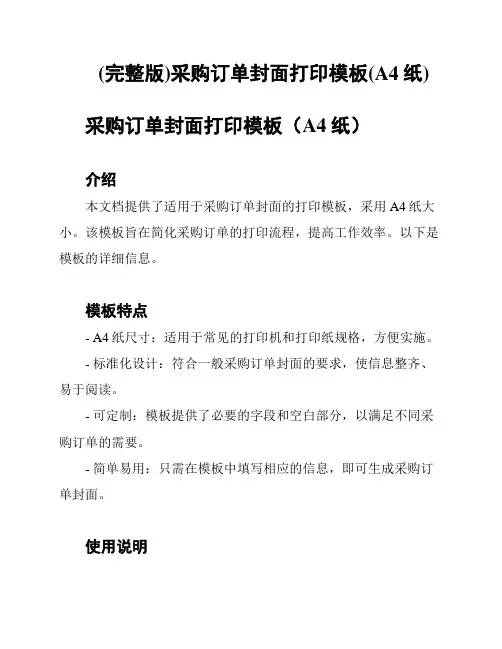 (完整版)采购订单封面打印模板(A4 纸)

采购订单封面打印模板（A4 纸）

介绍

本文档提供了适用于采购订单封面的打印模板，采用 A4 纸大小。该模板旨在简化采购订单的打印流程，提高工作效率。以下是模板的详细信息。

模板特点

- A4 纸尺寸：适用于常见的打印机和打印纸规格，方便实施。

- 标准化设计：符合一般采购订单封面的要求，使信息整齐、易于阅读。

- 可定制：模板提供了必要的字段和空白部分，以满足不同采购订单的需要。

- 简单易用：只需在模板中填写相应的信息，即可生成采购订单封面。

使用说明